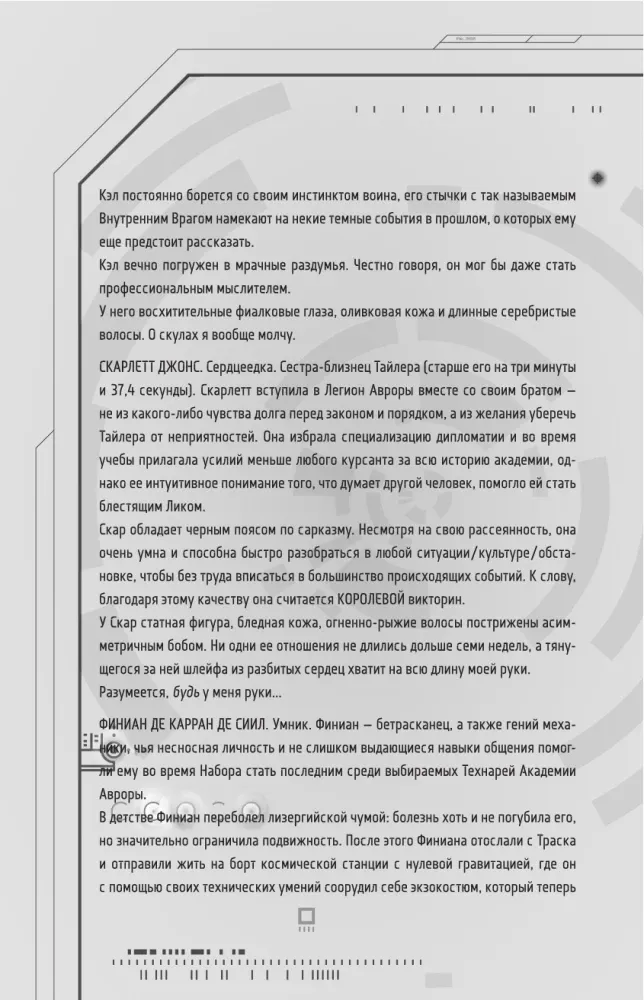 Кэл постоянно борется со своим инстинктом воина, его стычки с так называемым Внутренним Врагом намекают на некие темные события в прошлом, о которых ему еще предстоит рассказать.

Кэл вечно погружен в мрачные раздумья. Честно говоря, он мог бы даже стать профессиональным мыслителем.

У него восхитительные фиалковые глаза, оливковая кожа и длинные серебристые волосы. О скулах я вообще молчу.

СКАРЛЕТТ ДЖОНС. Сердцеедка. Сестра-близнец Тайлера (старше его на три минуты и 37,4 секунды). Скарлетт вступила в Легион Авроры вместе со своим братом — не из какого-либо чувства долга перед законом и порядком, а из желания уберечь Тайлера от неприятностей. Она избрала специализацию дипломатии и во время учебы прилагала усилий меньше любого курсанта за всю историю академии, однако ее интуитивное понимание того, что думает другой человек, помогло ей стать блестящим Ликом.

Скар обладает черным поясом по сарказму. Несмотря на свою рассеянность, она очень умна и способна быстро разобраться в любой ситуации/культуре/обстановке, чтобы без труда вписаться в большинство происходящих событий. К слову, благодаря этому качеству она считается КОРОЛЕВОЙ викторин.

У Скар статная фигура, бледная кожа, огненно-рыжие волосы пострижены асимметричным бобом. Ни одни ее отношения не длились дольше семи недель, а тянущегося за ней шлейфа из разбитых сердец хватит на всю длину моей руки. Разумеется, будь у меня руки...

ФИНИАН ДЕ КАРРАН ДЕ СИИЛ. Умник. Финиан — бетрасканец, а также гений механики, чья несносная личность и не слишком выдающиеся навыки общения помогли ему во время Набора стать последним среди выбираемых Технарей Академии Авроры.

В детстве Финиан переболел лизергийской чумой: болезнь хоть и не погубила его, но значительно ограничила подвижность. После этого Финиана отослали с Траска и отправили жить на борт космической станции с нулевой гравитацией, где он с помощью своих технических умений соорудил себе экзокостюм, который теперь